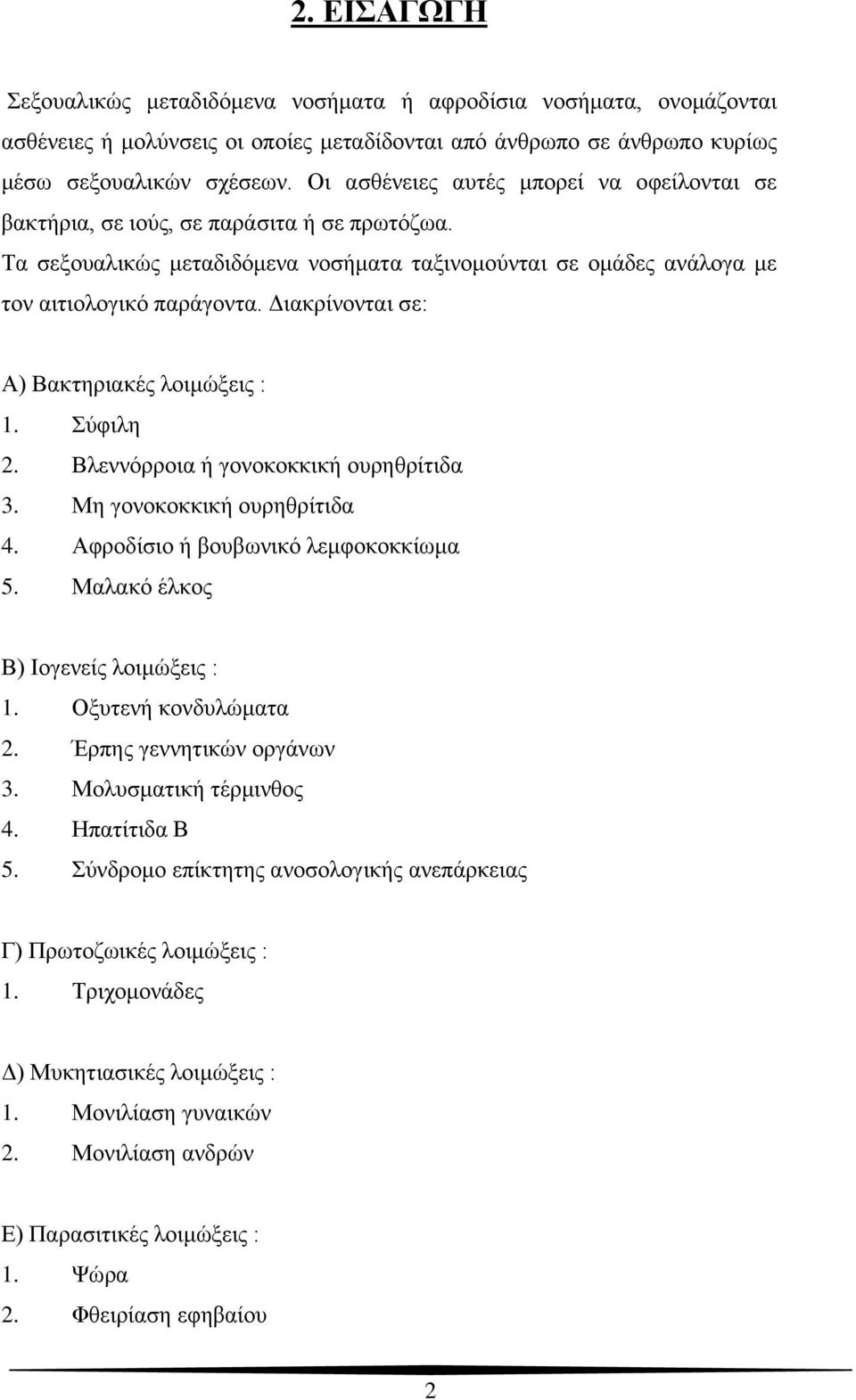 2. ΕΙΣΑΓΩΓΗ

Σεξουαλικώς μεταδιδόμενα νοσήματα ή αφροδίσια νοσήματα, ονομάζονται ασθένειες ή μολύνσεις οι οποίες μεταδίδονται από άνθρωπο σε άνθρωπο κυρίως μέσω σεξουαλικών σχέσεων. Οι ασθένειες αυτές μπορεί να οφείλονται σε βακτήρια, σε ιούς, σε παράσιτα ή σε πρωτόζωα.
Τα σεξουαλικώς μεταδιδόμενα νοσήματα ταξινομούνται σε ομάδες ανάλογα με τον αιτιολογικό παράγοντα. Διακρίνονται σε:

Α) Βακτηριακές λοιμώξεις :
1. Σύφιλη
2. Βλεννόρροια ή γονοκοκκική ουρηθρίτιδα
3. Μη γονοκοκκική ουρηθρίτιδα
4. Αφροδίσιο ή βουβωνικό λεμφοκοκκίωμα
5. Μαλακό έλκος

Β) Ιογενείς λοιμώξεις :
1. Οξυτενή κονδυλώματα
2. Έρπης γεννητικών οργάνων
3. Μολυσματική τέρμινθος
4. Ηπατίτιδα Β
5. Σύνδρομο επίκτητης ανοσολογικής ανεπάρκειας

Γ) Πρωτοζωικές λοιμώξεις :
1. Τριχομονάδες

Δ) Μυκητιασικές λοιμώξεις :
1. Μονιλίαση γυναικών
2. Μονιλίαση ανδρών

Ε) Παρασιτικές λοιμώξεις :
1. Ψώρα
2. Φθειρίαση εφηβαίου

2